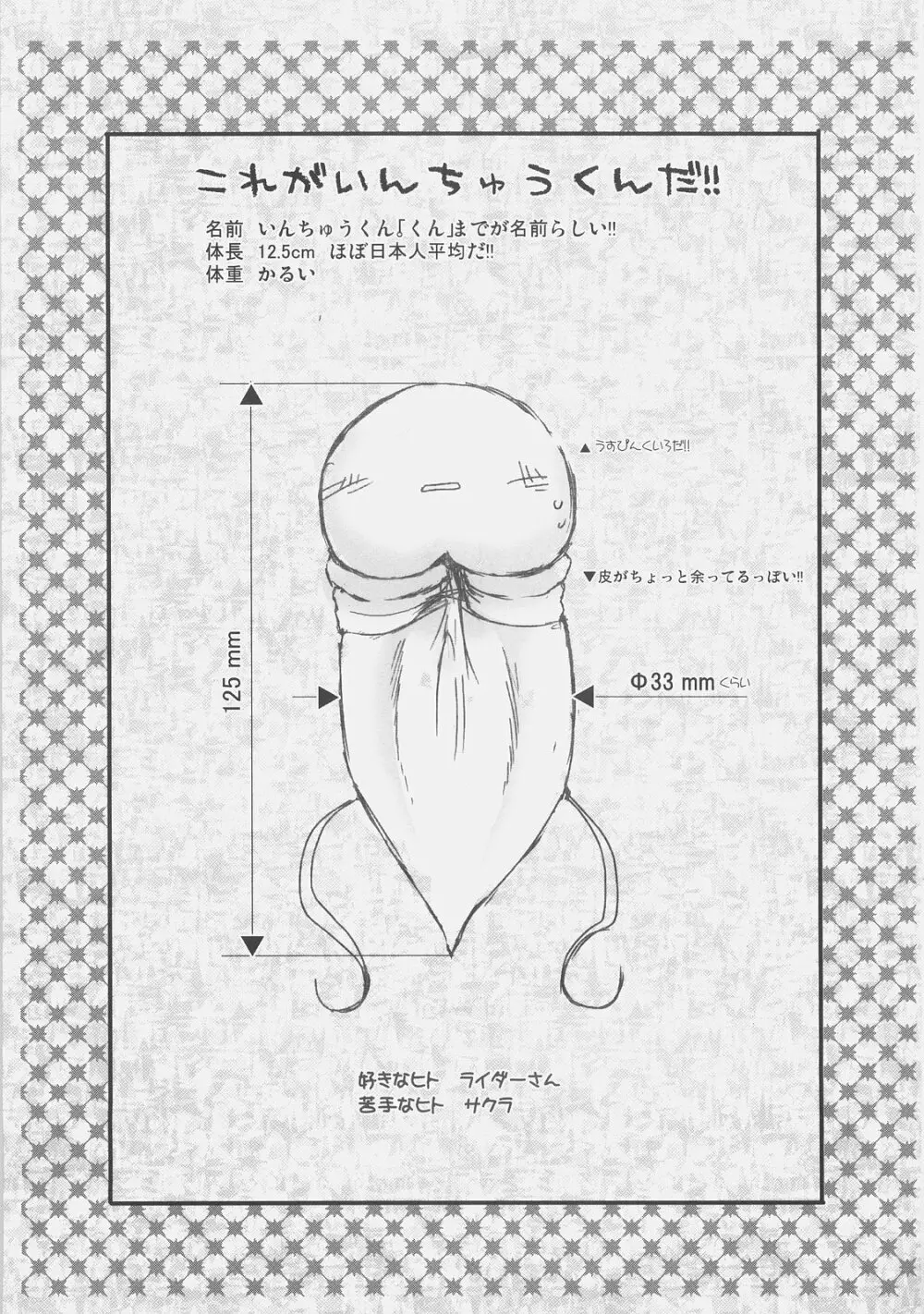 これがいんちゅうくんだ!!

名前 いんちゅうくん「くん」までが名前らしい!!
体長 12.5cm ほぼ日本人平均だ!!
体重 かるい

▲うすぴんくいろだ!!

▼皮がちょっと余ってるっぽい!!

125 mm

Φ33 mm くらい

好きなヒト ライダーさん
苦手なヒト サクラ